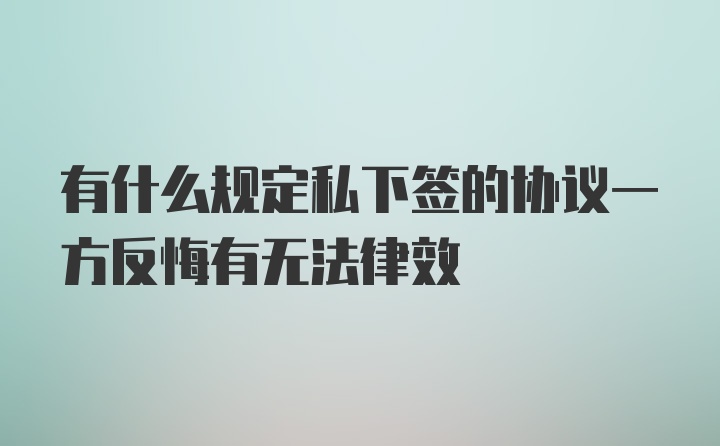 有什么规定私下签的协议一方反悔有无法律效